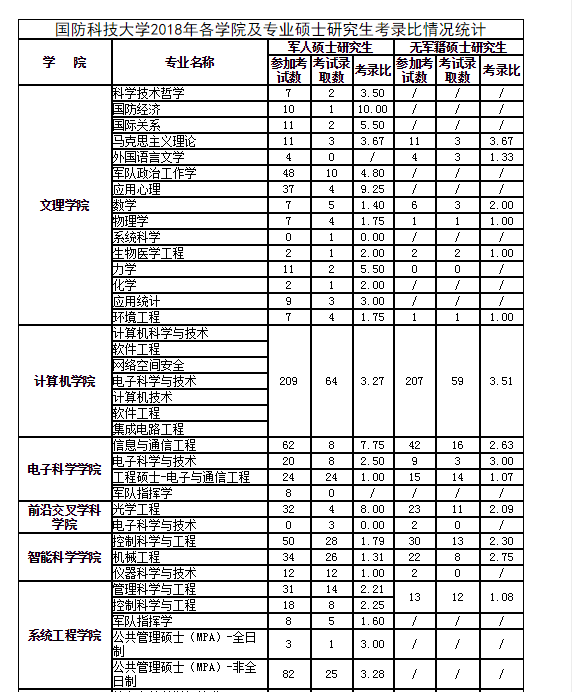 国防科技大学2018年各学院及专业硕士研究生考录比情况统计

| 学 院 | 专业名称 | 军人硕士研究生 参加考试数 | 军人硕士研究生 考试录取数 | 军人硕士研究生 考录比 | 无军籍硕士研究生 参加考试数 | 无军籍硕士研究生 考试录取数 | 无军籍硕士研究生 考录比 |
|---|---|---|---|---|---|---|---|
| 文理学院 | 科学技术哲学 | 7 | 2 | 3.50 | / | / | / |
| | 国防经济 | 10 | 1 | 10.00 | / | / | / |
| | 国际关系 | 11 | 2 | 5.50 | / | / | / |
| | 马克思主义理论 | 11 | 3 | 3.67 | 11 | 3 | 3.67 |
| | 外国语言文学 | 4 | 0 | / | 4 | 3 | 1.33 |
| | 军队政治工作学 | 48 | 10 | 4.80 | / | / | / |
| | 应用心理 | 37 | 4 | 9.25 | / | / | / |
| | 数学 | 7 | 5 | 1.40 | 6 | 3 | 2.00 |
| | 物理学 | 7 | 4 | 1.75 | 1 | 1 | 1.00 |
| | 系统科学 | 0 | 1 | 0.00 | / | / | / |
| | 生物医学工程 | 2 | 1 | 2.00 | 2 | 2 | 1.00 |
| | 力学 | 11 | 2 | 5.50 | 0 | 0 | / |
| | 化学 | 2 | 1 | 2.00 | / | / | / |
| | 应用统计 | 9 | 3 | 3.00 | / | / | / |
| | 环境工程 | 7 | 4 | 1.75 | 1 | 1 | 1.00 |
| 计算机学院 | 计算机科学与技术 | 209 | 64 | 3.27 | 207 | 59 | 3.51 |
| | 软件工程 | | | | | | |
| | 网络空间安全 | | | | | | |
| | 电子科学与技术 | | | | | | |
| | 计算机技术 | | | | | | |
| | 软件工程 | | | | | | |
| | 集成电路工程 | | | | | | |
| 电子科学学院 | 信息与通信工程 | 62 | 8 | 7.75 | 42 | 16 | 2.63 |
| | 电子科学与技术 | 20 | 8 | 2.50 | 9 | 3 | 3.00 |
| | 工程硕士-电子与通信工程 | 24 | 24 | 1.00 | 15 | 14 | 1.07 |
| | 军队指挥学 | 8 | 0 | / | / | / | / |
| 前沿交叉学科学院 | 光学工程 | 32 | 4 | 8.00 | 23 | 11 | 2.09 |
| | 电子科学与技术 | 0 | 3 | 0.00 | 2 | 0 | / |
| 智能科学学院 | 控制科学与工程 | 50 | 28 | 1.79 | 30 | 13 | 2.30 |
| | 机械工程 | 34 | 26 | 1.31 | 22 | 8 | 2.75 |
| | 仪器科学与技术 | 12 | 12 | 1.00 | 2 | 0 | / |
| 系统工程学院 | 管理科学与工程 | 31 | 14 | 2.21 | 13 | 12 | 1.08 |
| | 控制科学与工程 | 18 | 8 | 2.25 | | | |
| | 军队指挥学 | 8 | 5 | 1.60 | / | / | / |
| | 公共管理硕士（MPA）-全日制 | 3 | 1 | 3.00 | / | / | / |
| | 公共管理硕士（MPA）-非全日制 | 82 | 25 | 3.28 | / | / | / |